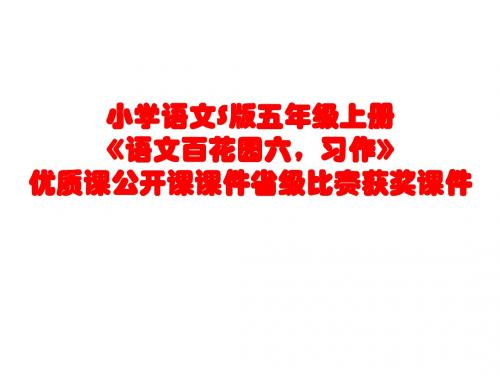 小学语文S版五年级上册
《语文百花园六，习作》
优质课公开课课件省级比赛获奖课件